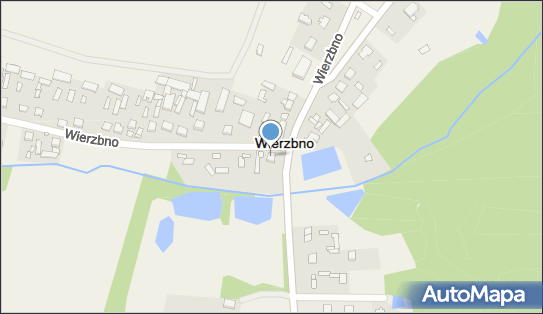 Wierzbno
Wierzbno
Wierzbno
AutoMapa